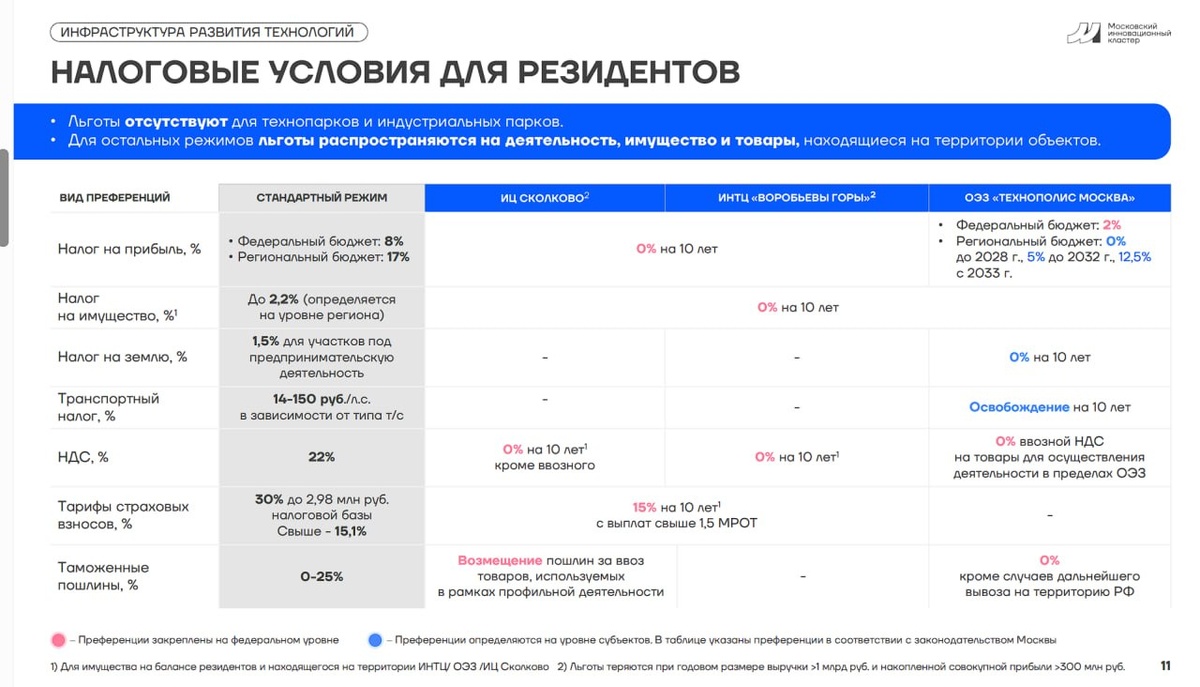 ИНФРАСТРУКТУРА РАЗВИТИЯ ТЕХНОЛОГИЙ

Московский инновационный кластер

НАЛОГОВЫЕ УСЛОВИЯ ДЛЯ РЕЗИДЕНТОВ

• Льготы отсутствуют для технопарков и индустриальных парков.
• Для остальных режимов льготы распространяются на деятельность, имущество и товары, находящиеся на территории объектов.

| ВИД ПРЕФЕРЕНЦИЙ | СТАНДАРТНЫЙ РЕЖИМ | ИЦ СКОЛКОВО$^{2}$ | ИНТЦ «ВОРОБЬЕВЫ ГОРЫ»$^{2}$ | ОЭЗ «ТЕХНОПОЛИС МОСКВА» |
|---|---|---|---|---|
| Налог на прибыль, % | • Федеральный бюджет: 8% • Региональный бюджет: 17% | 0% на 10 лет | | • Федеральный бюджет: 2% • Региональный бюджет: 0% до 2028 г., 5% до 2032 г., 12,5% с 2033 г. |
| Налог на имущество, %$^{1}$ | До 2,2% (определяется на уровне региона) | 0% на 10 лет | | |
| Налог на землю, % | 1,5% для участков под предпринимательскую деятельность | - | - | 0% на 10 лет |
| Транспортный налог, % | 14-150 руб./л.с. в зависимости от типа т/с | - | - | Освобождение на 10 лет |
| НДС, % | 22% | 0% на 10 лет$^{1}$ кроме ввозного | 0% на 10 лет$^{1}$ | 0% ввозной НДС на товары для осуществления деятельности в пределах ОЭЗ |
| Тарифы страховых взносов, % | 30% до 2,98 млн руб. налоговой базы Свыше - 15,1% | 15% на 10 лет$^{1}$ с выплат свыше 1,5 МРОТ | | - |
| Таможенные пошлины, % | 0-25% | Возмещение пошлин за ввоз товаров, используемых в рамках профильной деятельности | - | 0% кроме случаев дальнейшего вывоза на территорию РФ |

– Преференции закреплены на федеральном уровне

– Преференции определяются на уровне субъектов. В таблице указаны преференции в соответствии с законодательством Москвы

1) Для имущества на балансе резидентов и находящегося на территории ИНТЦ/ ОЭЗ /ИЦ Сколково 2) Льготы теряются при годовом размере выручки >1 млрд руб. и накопленной совокупной прибыли >300 млн руб.

11